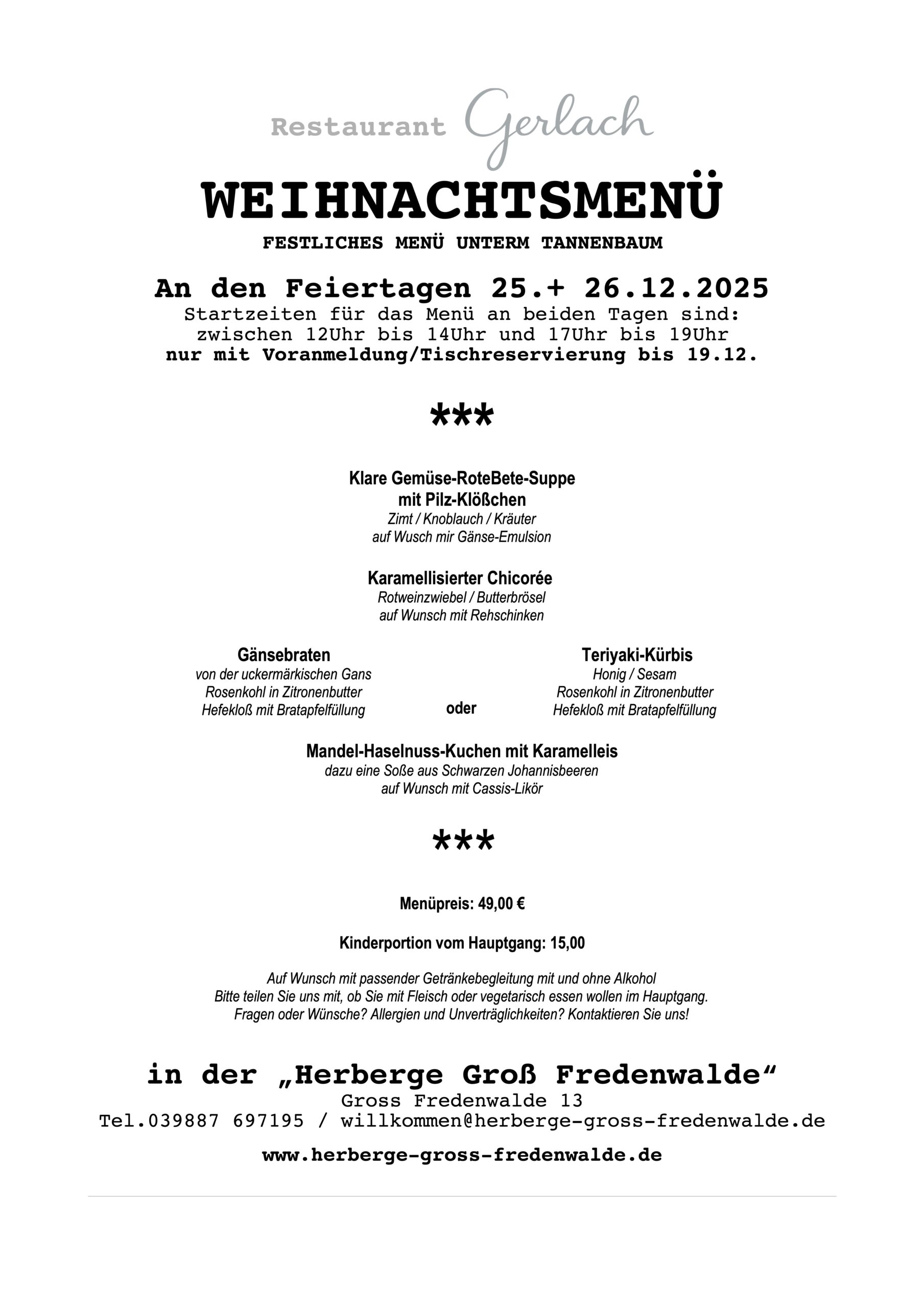 Restaurant Gerlach

WEIHNACHTSMENÜ

FESTLICHES MENÜ UNTERM TANNENBAUM

An den Feiertagen 25.+ 26.12.2025
Startzeiten für das Menü an beiden Tagen sind:
zwischen 12Uhr bis 14Uhr und 17Uhr bis 19Uhr
nur mit Voranmeldung/Tischreservierung bis 19.12.

***

Klare Gemüse-RoteBete-Suppe
mit Pilz-Klößchen
Zimt / Knoblauch / Kräuter
auf Wusch mir Gänse-Emulsion

Karamellisierter Chicorée
Rotweinzwiebel / Butterbrösel
auf Wunsch mit Rehschinken

Gänsebraten
von der uckermärkischen Gans
Rosenkohl in Zitronenbutter
Hefekloß mit Bratapfelfüllung

oder

Teriyaki-Kürbis
Honig / Sesam
Rosenkohl in Zitronenbutter
Hefekloß mit Bratapfelfüllung

Mandel-Haselnuss-Kuchen mit Karamelleis
dazu eine Soße aus Schwarzen Johannisbeeren
auf Wunsch mit Cassis-Likör

***

Menüpreis: 49,00 €

Kinderportion vom Hauptgang: 15,00

Auf Wunsch mit passender Getränkebegleitung mit und ohne Alkohol
Bitte teilen Sie uns mit, ob Sie mit Fleisch oder vegetarisch essen wollen im Hauptgang.
Fragen oder Wünsche? Allergien und Unverträglichkeiten? Kontaktieren Sie uns!

in der „Herberge Groß Fredenwalde“
Gross Fredenwalde 13
Tel.039887 697195 / willkommen@herberge-gross-fredenwalde.de

www.herberge-gross-fredenwalde.de